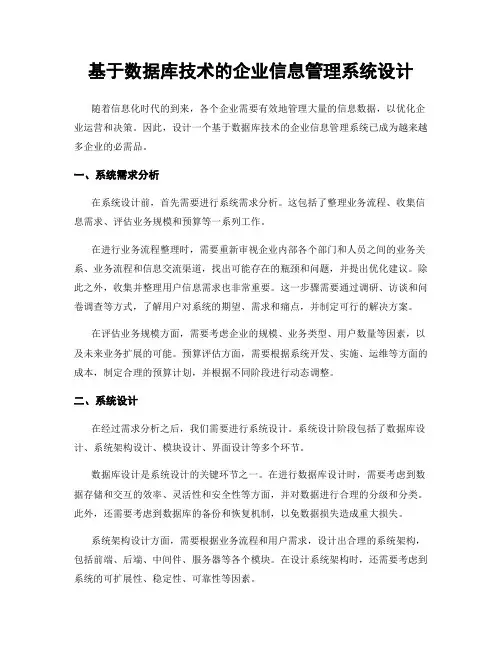 基于数据库技术的企业信息管理系统设计

随着信息化时代的到来，各个企业需要有效地管理大量的信息数据，以优化企业运营和决策。因此，设计一个基于数据库技术的企业信息管理系统已成为越来越多企业的必需品。

一、系统需求分析

在系统设计前，首先需要进行系统需求分析。这包括了整理业务流程、收集信息需求、评估业务规模和预算等一系列工作。

在进行业务流程整理时，需要重新审视企业内部各个部门和人员之间的业务关系、业务流程和信息交流渠道，找出可能存在的瓶颈和问题，并提出优化建议。除此之外，收集并整理用户信息需求也非常重要。这一步骤需要通过调研、访谈和问卷调查等方式，了解用户对系统的期望、需求和痛点，并制定可行的解决方案。

在评估业务规模方面，需要考虑企业的规模、业务类型、用户数量等因素，以及未来业务扩展的可能。预算评估方面，需要根据系统开发、实施、运维等方面的成本，制定合理的预算计划，并根据不同阶段进行动态调整。

二、系统设计

在经过需求分析之后，我们需要进行系统设计。系统设计阶段包括了数据库设计、系统架构设计、模块设计、界面设计等多个环节。

数据库设计是系统设计的关键环节之一。在进行数据库设计时，需要考虑到数据存储和交互的效率、灵活性和安全性等方面，并对数据进行合理的分级和分类。此外，还需要考虑到数据库的备份和恢复机制，以免数据损失造成重大损失。

系统架构设计方面，需要根据业务流程和用户需求，设计出合理的系统架构，包括前端、后端、中间件、服务器等各个模块。在设计系统架构时，还需要考虑到系统的可扩展性、稳定性、可靠性等因素。